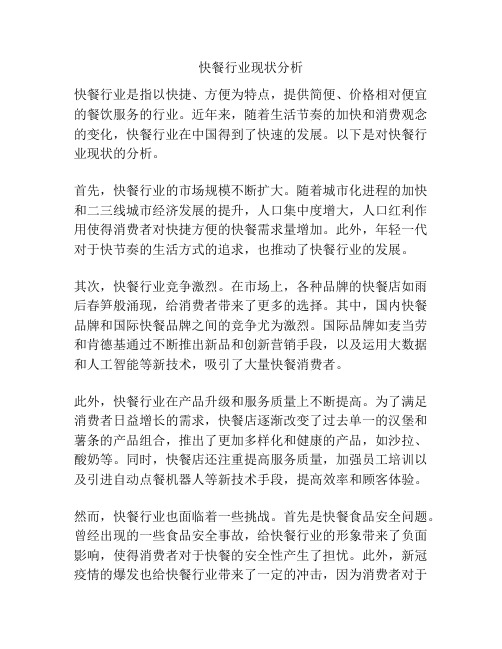 快餐行业现状分析

快餐行业是指以快捷、方便为特点，提供简便、价格相对便宜的餐饮服务的行业。近年来，随着生活节奏的加快和消费观念的变化，快餐行业在中国得到了快速的发展。以下是对快餐行业现状的分析。

首先，快餐行业的市场规模不断扩大。随着城市化进程的加快和二三线城市经济发展的提升，人口集中度增大，人口红利作用使得消费者对快捷方便的快餐需求量增加。此外，年轻一代对于快节奏的生活方式的追求，也推动了快餐行业的发展。

其次，快餐行业竞争激烈。在市场上，各种品牌的快餐店如雨后春笋般涌现，给消费者带来了更多的选择。其中，国内快餐品牌和国际快餐品牌之间的竞争尤为激烈。国际品牌如麦当劳和肯德基通过不断推出新品和创新营销手段，以及运用大数据和人工智能等新技术，吸引了大量快餐消费者。

此外，快餐行业在产品升级和服务质量上不断提高。为了满足消费者日益增长的需求，快餐店逐渐改变了过去单一的汉堡和薯条的产品组合，推出了更加多样化和健康的产品，如沙拉、酸奶等。同时，快餐店还注重提高服务质量，加强员工培训以及引进自动点餐机器人等新技术手段，提高效率和顾客体验。

然而，快餐行业也面临着一些挑战。首先是快餐食品安全问题。曾经出现的一些食品安全事故，给快餐行业的形象带来了负面影响，使得消费者对于快餐的安全性产生了担忧。此外，新冠疫情的爆发也给快餐行业带来了一定的冲击，因为消费者对于